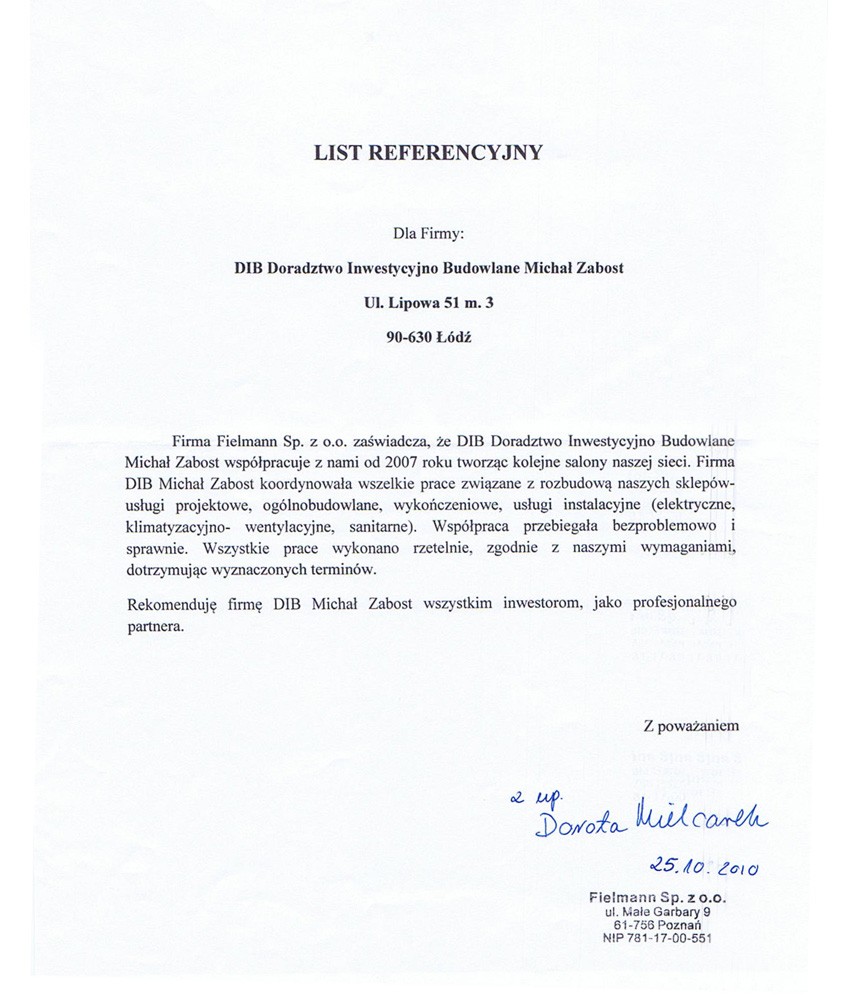 LIST REFERENCYJNY

Dla Firmy:

DIB Doradztwo Inwestycyjno Budowlane Michał Zabost

Ul. Lipowa 51 m. 3

90-630 Łódź

Firma Fielmann Sp. z o.o. zaświadcza, że DIB Doradztwo Inwestycyjno Budowlane Michał Zabost współpracuje z nami od 2007 roku tworząc kolejne salony naszej sieci. Firma DIB Michał Zabost koordynowała wszelkie prace związane z rozbudową naszych sklepów- usługi projektowe, ogólnobudowlane, wykończeniowe, usługi instalacyjne (elektryczne, klimatyzacyjno- wentylacyjne, sanitarne). Współpraca przebiegała bezproblemowo i sprawnie. Wszystkie prace wykonano rzetelnie, zgodnie z naszymi wymaganiami, dotrzymując wyznaczonych terminów.

Rekomenduję firmę DIB Michał Zabost wszystkim inwestorom, jako profesjonalnego partnera.

Z poważaniem

z up.
Dorota Milcarek

25.10.2010

Fielmann Sp. z o.o.
ul. Małe Garbary 9
61-756 Poznań
NIP 781-17-00-551